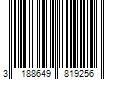 3 188649 819256